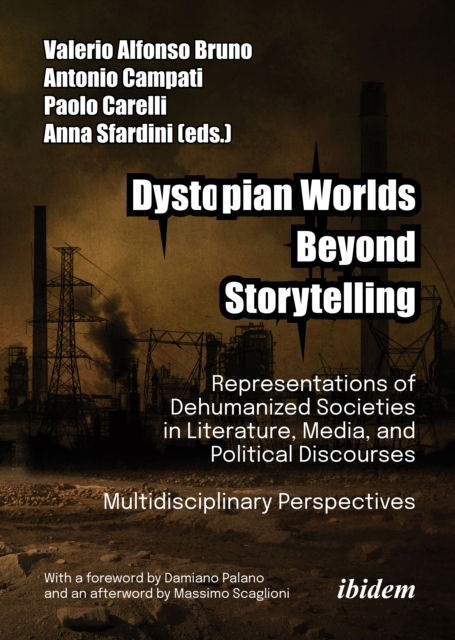 Valerio Alfonso Bruno
Antonio Campati
Paolo Carelli
Anna Sfardini (eds.)

Dystopian Worlds Beyond Storytelling

Representations of Dehumanized Societies in Literature, Media, and Political Discourses

Multidisciplinary Perspectives

With a foreword by Damiano Palano and an afterword by Massimo Scaglioni

ibidem